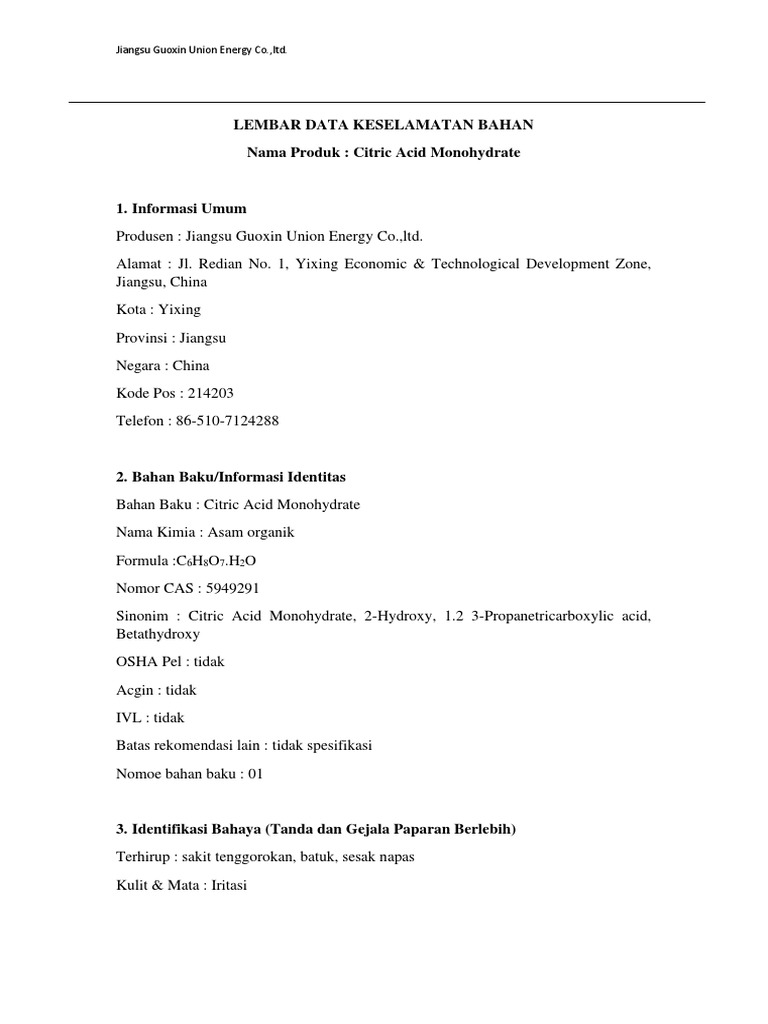 Jiangsu Guoxin Union Energy Co.,ltd.

LEMBAR DATA KESELAMATAN BAHAN

Nama Produk : Citric Acid Monohydrate

1. Informasi Umum

Produsen : Jiangsu Guoxin Union Energy Co.,ltd.

Alamat : Jl. Redian No. 1, Yixing Economic & Technological Development Zone, Jiangsu, China

Kota : Yixing

Provinsi : Jiangsu

Negara : China

Kode Pos : 214203

Telefon : 86-510-7124288

2. Bahan Baku/Informasi Identitas

Bahan Baku : Citric Acid Monohydrate

Nama Kimia : Asam organik

Formula :$C_6H_8O_7.H_2O$

Nomor CAS : 5949291

Sinonim : Citric Acid Monohydrate, 2-Hydroxy, 1.2 3-Propanetricarboxylic acid, Betathydroxy

OSHA Pel : tidak

Acgin : tidak

IVL : tidak

Batas rekomendasi lain : tidak spesifikasi

Nomoe bahan baku : 01

3. Identifikasi Bahaya (Tanda dan Gejala Paparan Berlebih)

Terhirup : sakit tenggorokan, batuk, sesak napas

Kulit & Mata : Iritasi